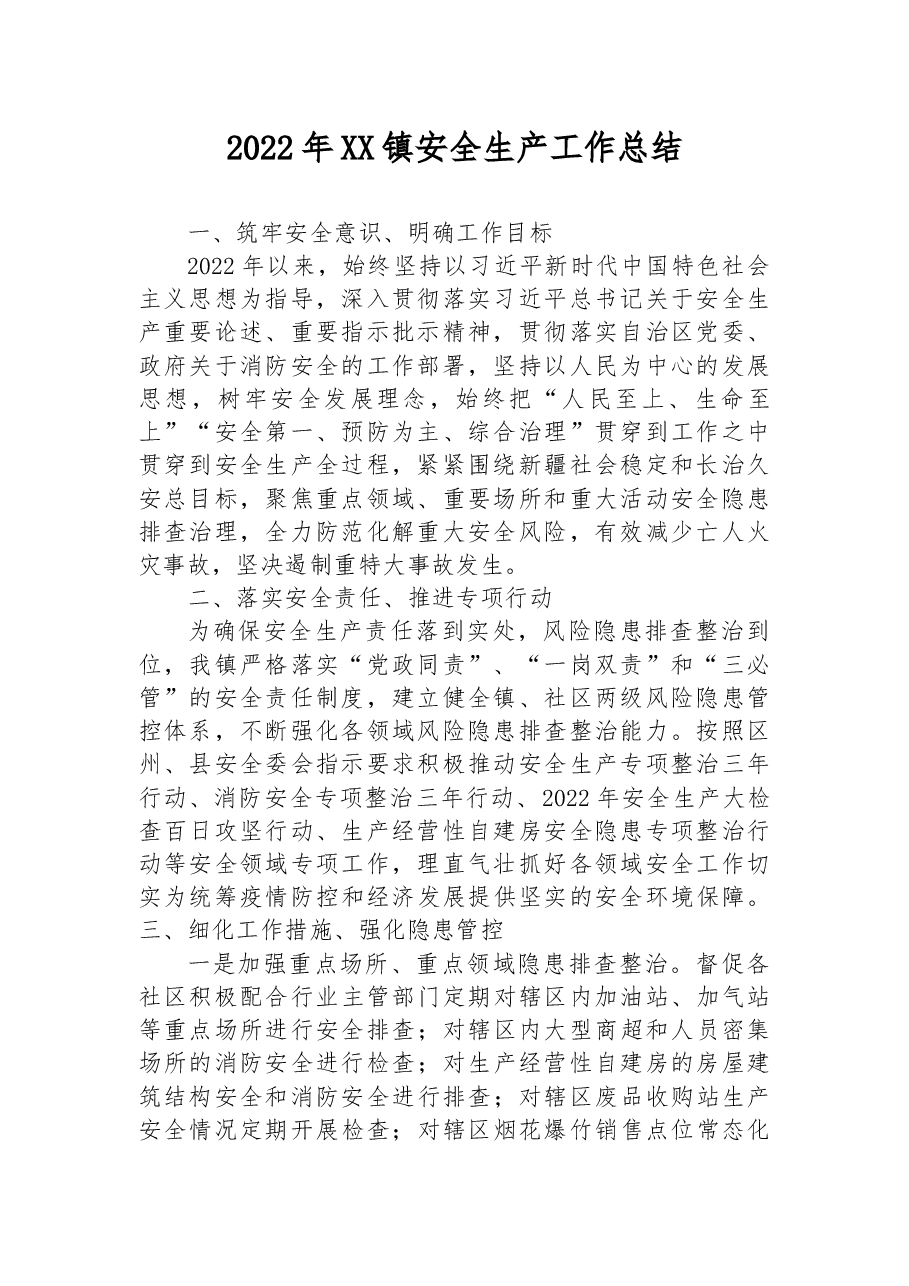 2022年XX镇安全生产工作总结

一、筑牢安全意识、明确工作目标

2022年以来，始终坚持以习近平新时代中国特色社会主义思想为指导，深入贯彻落实习近平总书记关于安全生产重要论述、重要指示批示精神，贯彻落实自治区党委、政府关于消防安全的工作部署，坚持以人民为中心的发展思想，树牢安全发展理念，始终把“人民至上、生命至上”“安全第一、预防为主、综合治理”贯穿到工作之中贯穿到安全生产全过程，紧紧围绕新疆社会稳定和长治久安总目标，聚焦重点领域、重要场所和重大活动安全隐患排查治理，全力防范化解重大安全风险，有效减少亡人火灾事故，坚决遏制重特大事故发生。

二、落实安全责任、推进专项行动

为确保安全生产责任落到实处，风险隐患排查整治到位，我镇严格落实“党政同责”、“一岗双责”和“三必管”的安全责任制度，建立健全镇、社区两级风险隐患管控体系，不断强化各领域风险隐患排查整治能力。按照区州、县安全委会指示要求积极推动安全生产专项整治三年行动、消防安全专项整治三年行动、2022年安全生产大检查百日攻坚行动、生产经营性自建房安全隐患专项整治行动等安全领域专项工作，理直气壮抓好各领域安全工作切实为统筹疫情防控和经济发展提供坚实的安全环境保障。

三、细化工作措施、强化隐患管控

一是加强重点场所、重点领域隐患排查整治。督促各社区积极配合行业主管部门定期对辖区内加油站、加气站等重点场所进行安全排查；对辖区内大型商超和人员密集场所的消防安全进行检查；对生产经营性自建房的房屋建筑结构安全和消防安全进行排查；对辖区废品收购站生产安全情况定期开展检查；对辖区烟花爆竹销售点位常态化